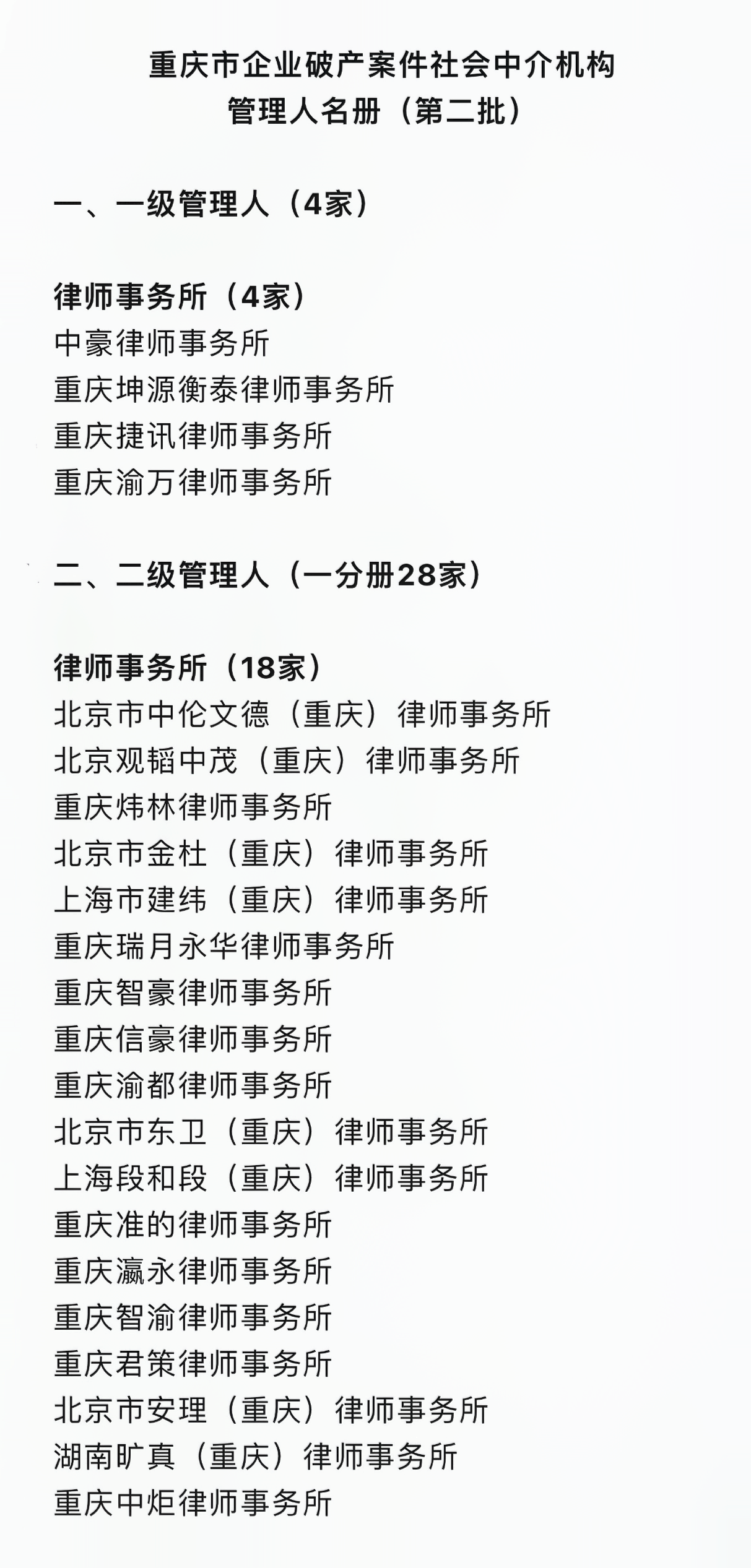 重庆市企业破产案件社会中介机构
管理人名册（第二批）

一、一级管理人（4家）

律师事务所（4家）
中豪律师事务所
重庆坤源衡泰律师事务所
重庆捷讯律师事务所
重庆渝万律师事务所

二、二级管理人（一分册28家）

律师事务所（18家）
北京市中伦文德（重庆）律师事务所
北京观韬中茂（重庆）律师事务所
重庆炜林律师事务所
北京市金杜（重庆）律师事务所
上海市建纬（重庆）律师事务所
重庆瑞月永华律师事务所
重庆智豪律师事务所
重庆信豪律师事务所
重庆渝都律师事务所
北京市东卫（重庆）律师事务所
上海段和段（重庆）律师事务所
重庆准的律师事务所
重庆瀛永律师事务所
重庆智渝律师事务所
重庆君策律师事务所
北京市安理（重庆）律师事务所
湖南旷真（重庆）律师事务所
重庆中炬律师事务所